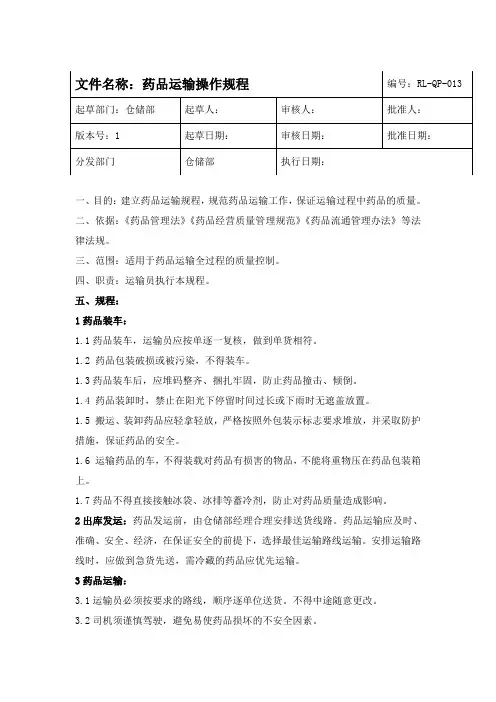 | 文件名称：药品运输操作规程 | | | 编号：RL-QP-013 |
|---|---|---|---|
| 起草部门：仓储部 | 起草人： | 审核人： | 批准人： |
| 版本号：1 | 起草日期： | 审核日期： | 批准日期： |
| 分发部门 | 仓储部 | 执行日期： | |

一、目的：建立药品运输规程，规范药品运输工作，保证运输过程中药品的质量。

二、依据：《药品管理法》《药品经营质量管理规范》《药品流通管理办法》等法律法规。

三、范围：适用于药品运输全过程的质量控制。

四、职责：运输员执行本规程。

五、规程：

1 药品装车：

1.1 药品装车，运输员应按单逐一复核，做到单货相符。

1.2 药品包装破损或被污染，不得装车。

1.3 药品装车后，应堆码整齐、捆扎牢固，防止药品撞击、倾倒。

1.4 药品装卸时，禁止在阳光下停留时间过长或下雨时无遮盖放置。

1.5 搬运、装卸药品应轻拿轻放，严格按照外包装示标志要求堆放，并采取防护措施，保证药品的安全。

1.6 运输药品的车，不得装载对药品有损害的物品，不能将重物压在药品包装箱上。

1.7 药品不得直接接触冰袋、冰排等蓄冷剂，防止对药品质量造成影响。

2 出库发运：药品发运前，由仓储部经理合理安排送货线路。药品运输应及时、准确、安全、经济，在保证安全的前提下，选择最佳运输路线运输。安排运输路线时，应做到急货先送，需冷藏的药品应优先运输。

3 药品运输：

3.1 运输员必须按要求的路线，顺序逐单位送货。不得中途随意更改。

3.2 司机须谨慎驾驶，避免易使药品损坏的不安全因素。